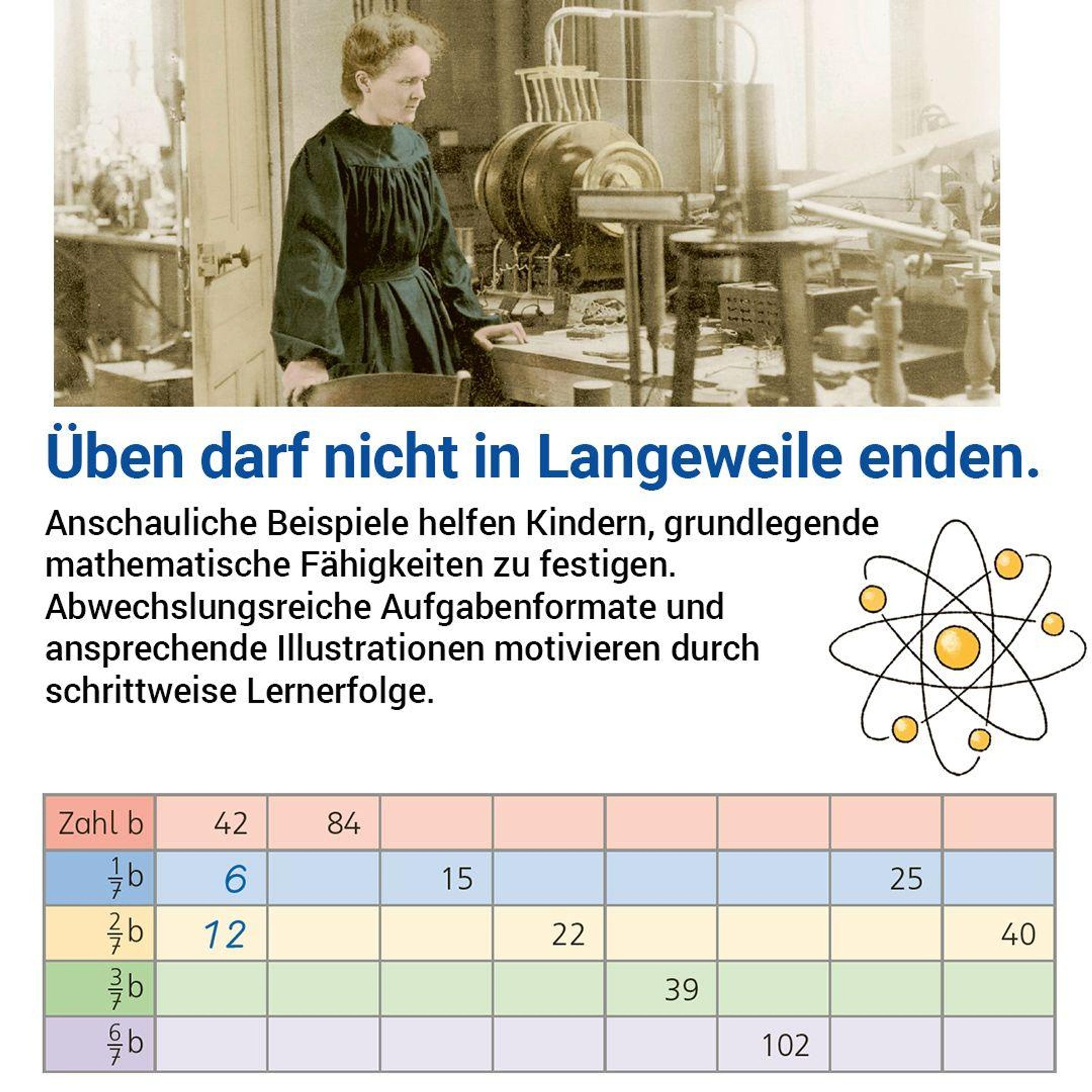 Üben darf nicht in Langeweile enden.

Anschauliche Beispiele helfen Kindern, grundlegende mathematische Fähigkeiten zu festigen. Abwechslungsreiche Aufgabenformate und ansprechende Illustrationen motivieren durch schrittweise Lernerfolge.

| Zahl b | 42 | 84 | | | | | | |
|---|---|---|---|---|---|---|---|---|
| $\frac{1}{7}$b | 6 | | 15 | | | | 25 | |
| $\frac{2}{7}$b | 12 | | | 22 | | | | 40 |
| $\frac{3}{7}$b | | | | | 39 | | | |
| $\frac{6}{7}$b | | | | | | 102 | | |